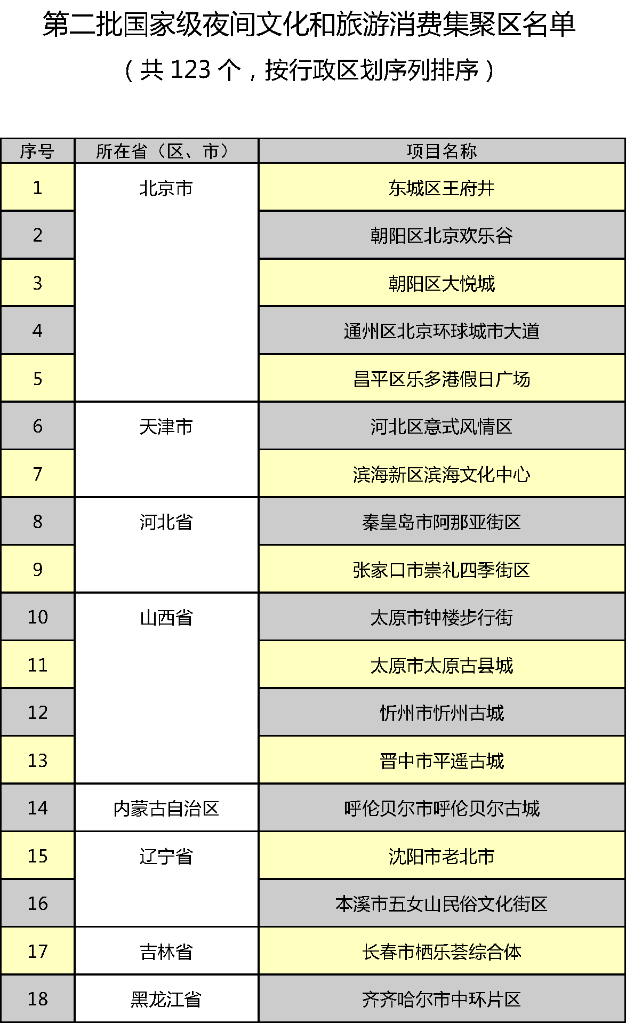 第二批国家级夜间文化和旅游消费集聚区名单

（共 123 个，按行政区划序列排序）

| 序号 | 所在省（区、市） | 项目名称 |
|---|---|---|
| 1 | 北京市 | 东城区王府井 |
| 2 | | 朝阳区北京欢乐谷 |
| 3 | | 朝阳区大悦城 |
| 4 | | 通州区北京环球城市大道 |
| 5 | | 昌平区乐多港假日广场 |
| 6 | 天津市 | 河北区意式风情区 |
| 7 | | 滨海新区滨海文化中心 |
| 8 | 河北省 | 秦皇岛市阿那亚街区 |
| 9 | | 张家口市崇礼四季街区 |
| 10 | 山西省 | 太原市钟楼步行街 |
| 11 | | 太原市太原古县城 |
| 12 | | 忻州市忻州古城 |
| 13 | | 晋中市平遥古城 |
| 14 | 内蒙古自治区 | 呼伦贝尔市呼伦贝尔古城 |
| 15 | 辽宁省 | 沈阳市老北市 |
| 16 | | 本溪市五女山民俗文化街区 |
| 17 | 吉林省 | 长春市栖乐荟综合体 |
| 18 | 黑龙江省 | 齐齐哈尔市中环片区 |